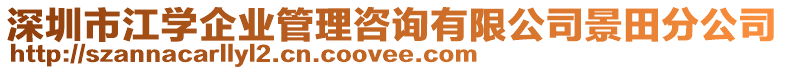 深圳市江学企业管理咨询有限公司景田分公司
http://szannacarllyl2.cn.coovee.com